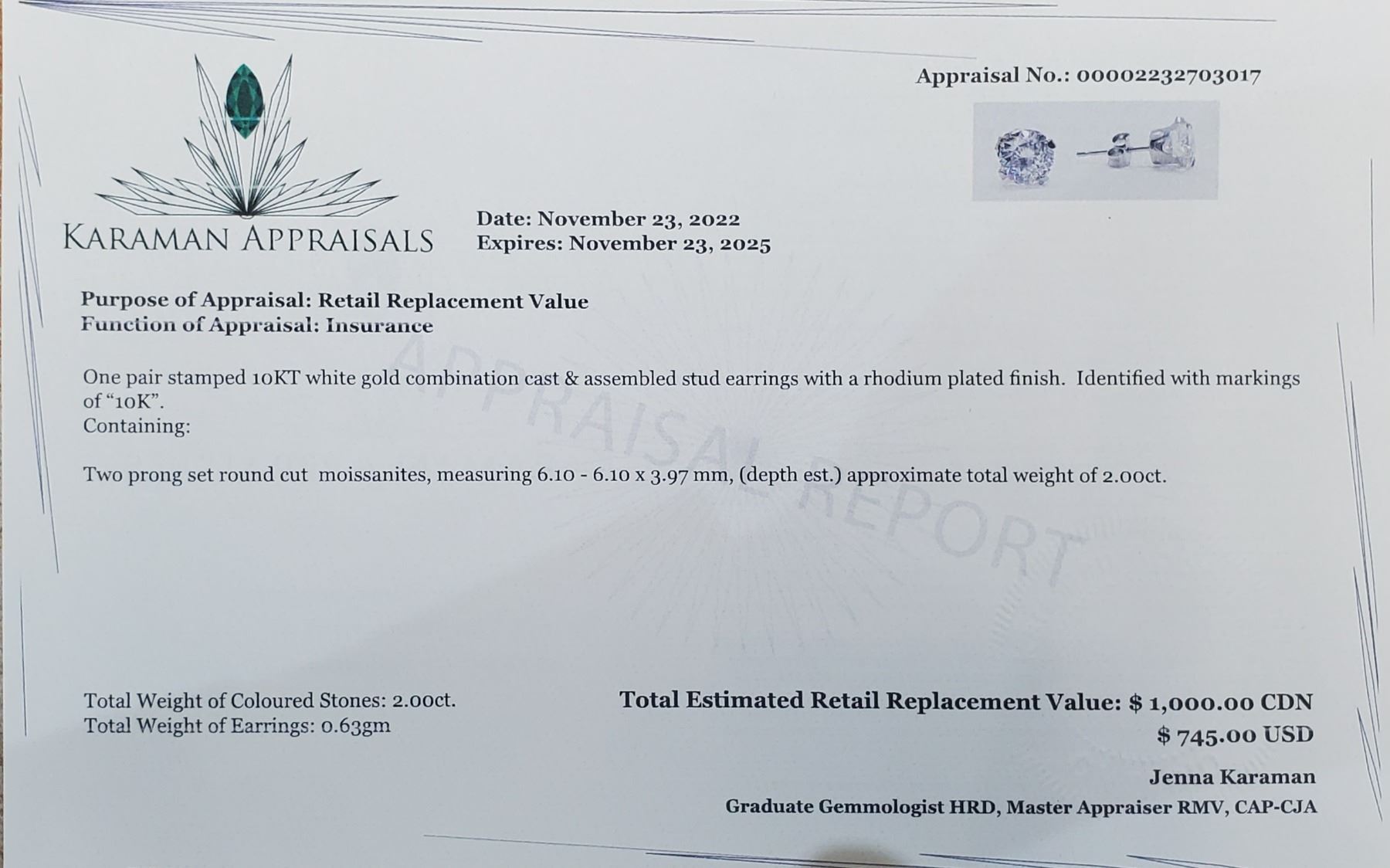 Appraisal No.: 00002232703017

KARAMAN APPRAISALS

Date: November 23, 2022
Expires: November 23, 2025

Purpose of Appraisal: Retail Replacement Value
Function of Appraisal: Insurance

One pair stamped 10KT white gold combination cast & assembled stud earrings with a rhodium plated finish. Identified with markings of "10K".
Containing:

Two prong set round cut moissanites, measuring 6.10 - 6.10 x 3.97 mm, (depth est.) approximate total weight of 2.00ct.

Total Weight of Coloured Stones: 2.00ct.
Total Weight of Earrings: 0.63gm

Total Estimated Retail Replacement Value: $ 1,000.00 CDN
$ 745.00 USD

Jenna Karaman
Graduate Gemmologist HRD, Master Appraiser RMV, CAP-CJA

APPRAISAL REPORT